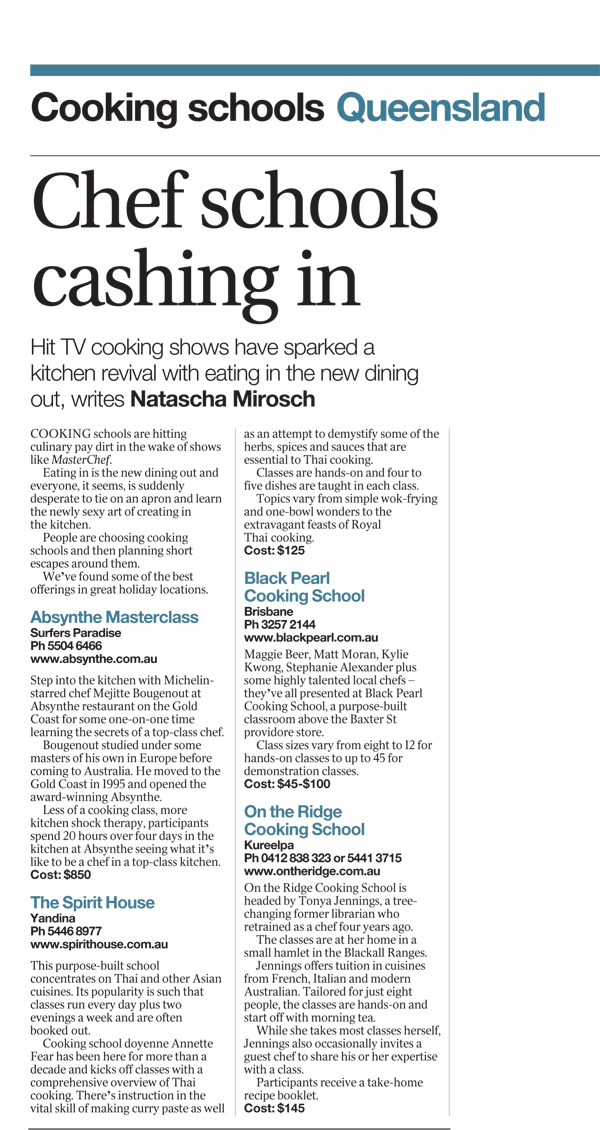 Cooking schools Queensland

Chef schools cashing in

Hit TV cooking shows have sparked a kitchen revival with eating in the new dining out, writes Natascha Mirosch

COOKING schools are hitting culinary pay dirt in the wake of shows like MasterChef.

Eating in is the new dining out and everyone, it seems, is suddenly desperate to tie on an apron and learn the newly sexy art of creating in the kitchen.

People are choosing cooking schools and then planning short escapes around them.

We've found some of the best offerings in great holiday locations.

Absynthe Masterclass
Surfers Paradise
Ph 5504 6466
www.absynthe.com.au

Step into the kitchen with Michelin-starred chef Mejitte Bougenout at Absynthe restaurant on the Gold Coast for some one-on-one time learning the secrets of a top-class chef.

Bougenout studied under some masters of his own in Europe before coming to Australia. He moved to the Gold Coast in 1995 and opened the award-winning Absynthe.

Less of a cooking class, more kitchen shock therapy, participants spend 20 hours over four days in the kitchen at Absynthe seeing what it's like to be a chef in a top-class kitchen.
Cost: $850

The Spirit House
Yandina
Ph 5446 8977
www.spirithouse.com.au

This purpose-built school concentrates on Thai and other Asian cuisines. Its popularity is such that classes run every day plus two evenings a week and are often booked out.

Cooking school doyenne Annette Fear has been here for more than a decade and kicks off classes with a comprehensive overview of Thai cooking. There's instruction in the vital skill of making curry paste as well as an attempt to demystify some of the herbs, spices and sauces that are essential to Thai cooking.

Classes are hands-on and four to five dishes are taught in each class.

Topics vary from simple wok-frying and one-bowl wonders to the extravagant feasts of Royal Thai cooking.
Cost: $125

Black Pearl Cooking School
Brisbane
Ph 3257 2144
www.blackpearl.com.au

Maggie Beer, Matt Moran, Kylie Kwong, Stephanie Alexander plus some highly talented local chefs – they've all presented at Black Pearl Cooking School, a purpose-built classroom above the Baxter St providore store.

Class sizes vary from eight to 12 for hands-on classes to up to 45 for demonstration classes.
Cost: $45-$100

On the Ridge Cooking School
Kureelpa
Ph 0412 838 323 or 5441 3715
www.ontheridge.com.au

On the Ridge Cooking School is headed by Tonya Jennings, a tree-changing former librarian who retrained as a chef four years ago.

The classes are at her home in a small hamlet in the Blackall Ranges.

Jennings offers tuition in cuisines from French, Italian and modern Australian. Tailored for just eight people, the classes are hands-on and start off with morning tea.

While she takes most classes herself, Jennings also occasionally invites a guest chef to share his or her expertise with a class.

Participants receive a take-home recipe booklet.
Cost: $145